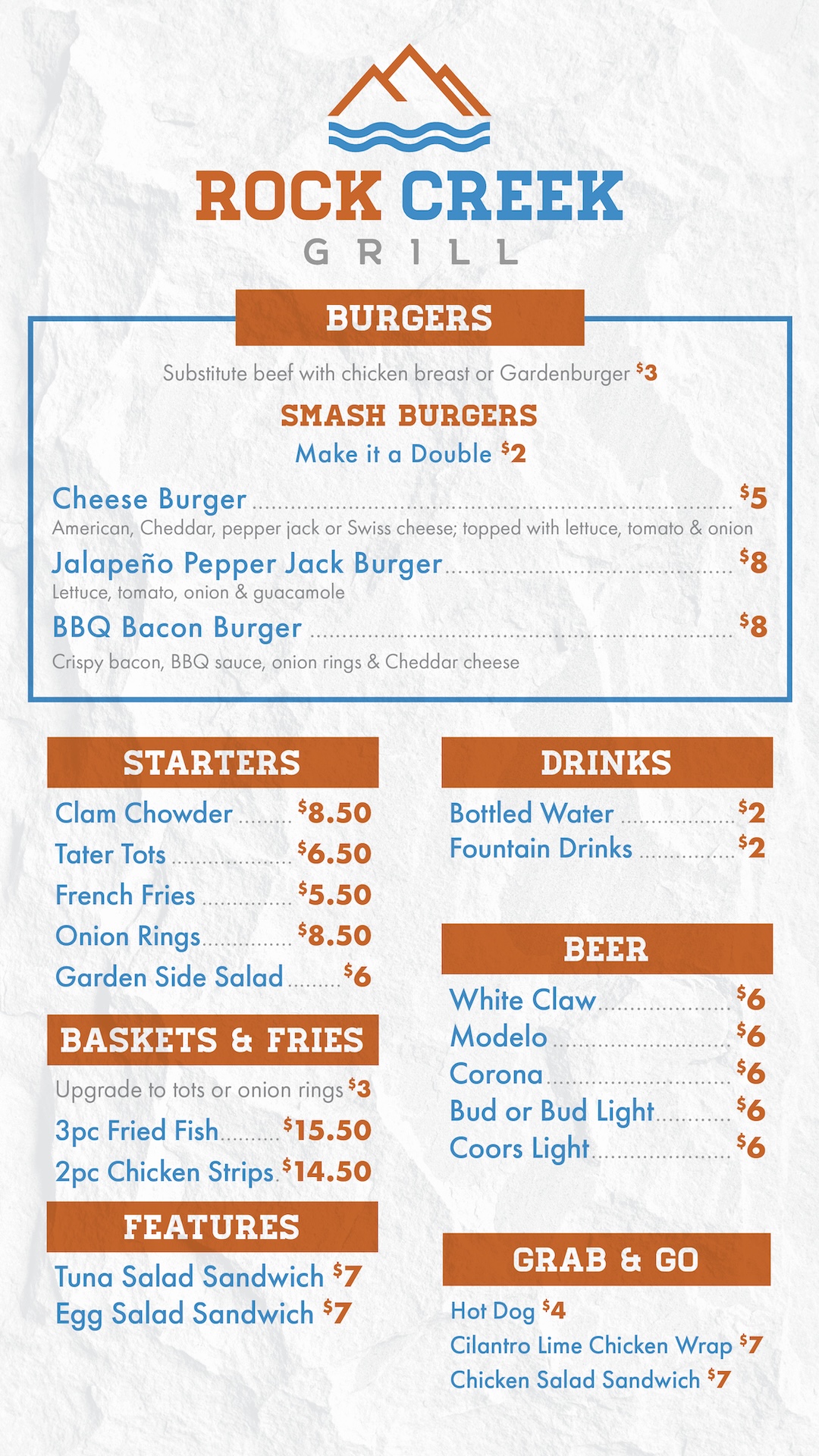 ROCK CREEK
GRILL

BURGERS

Substitute beef with chicken breast or Gardenburger $3

SMASH BURGERS
Make it a Double $2

Cheese Burger ........ $5
American, Cheddar, pepper jack or Swiss cheese; topped with lettuce, tomato & onion

Jalapeño Pepper Jack Burger ........ $8
Lettuce, tomato, onion & guacamole

BBQ Bacon Burger ........ $8
Crispy bacon, BBQ sauce, onion rings & Cheddar cheese

STARTERS

Clam Chowder ........ $8.50
Tater Tots ........ $6.50
French Fries ........ $5.50
Onion Rings ........ $8.50
Garden Side Salad ........ $6

BASKETS & FRIES

Upgrade to tots or onion rings $3
3pc Fried Fish ........ $15.50
2pc Chicken Strips. $14.50

FEATURES

Tuna Salad Sandwich $7
Egg Salad Sandwich $7

DRINKS

Bottled Water ........ $2
Fountain Drinks ........ $2

BEER

White Claw ........ $6
Modelo ........ $6
Corona ........ $6
Bud or Bud Light ........ $6
Coors Light ........ $6

GRAB & GO

Hot Dog $4
Cilantro Lime Chicken Wrap $7
Chicken Salad Sandwich $7